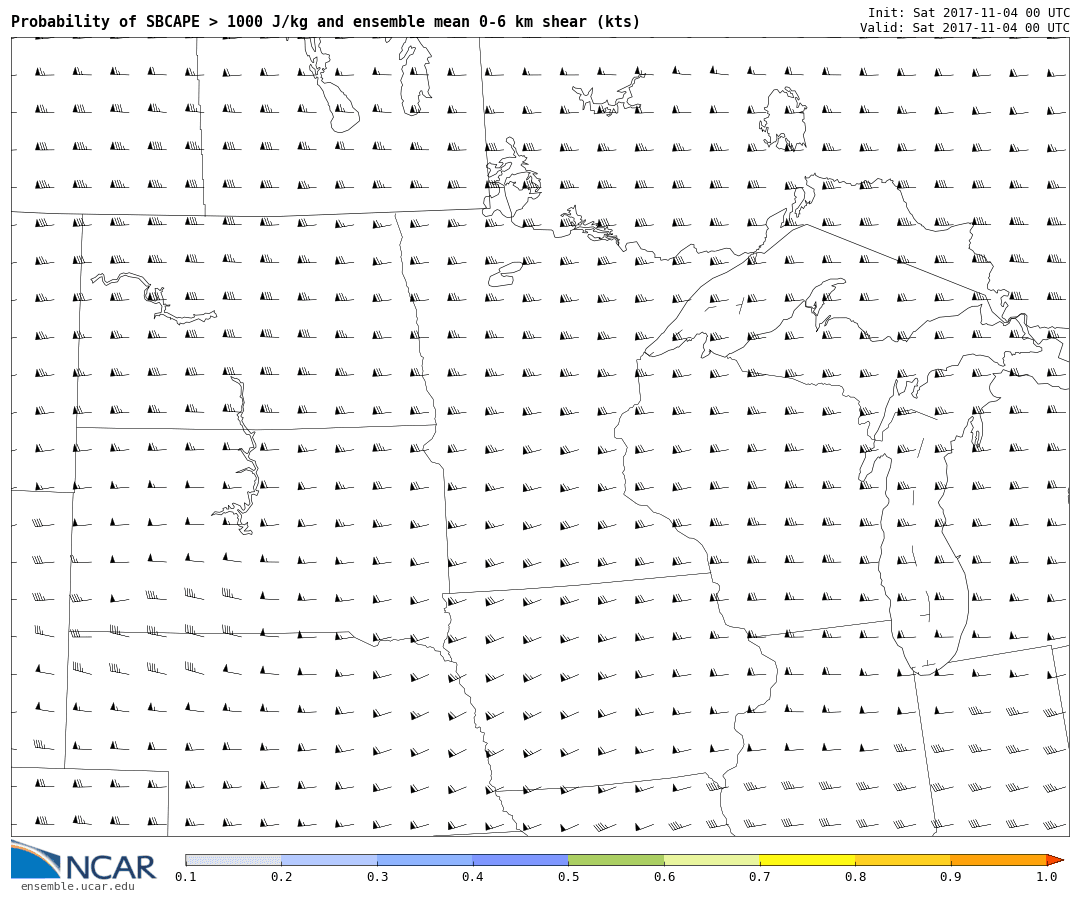 Probability of SBCAPE > 1000 J/kg and ensemble mean 0-6 km shear (kts)

Init: Sat 2017-11-04 00 UTC
Valid: Sat 2017-11-04 00 UTC

NCAR
ensemble.ucar.edu

0.1 0.2 0.3 0.4 0.5 0.6 0.7 0.8 0.9 1.0